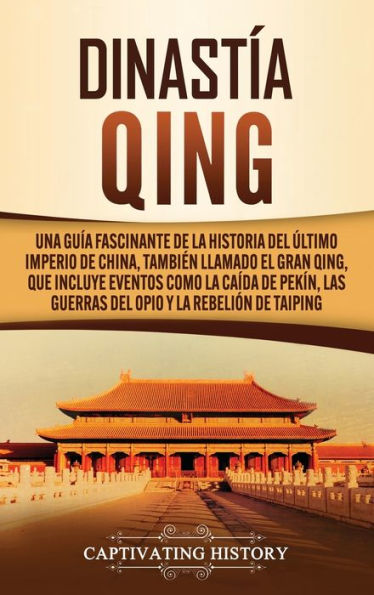 DINASTÍA QING

UNA GUÍA FASCINANTE DE LA HISTORIA DEL ÚLTIMO IMPERIO DE CHINA, TAMBIÉN LLAMADO EL GRAN QING, QUE INCLUYE EVENTOS COMO LA CAÍDA DE PEKÍN, LAS GUERRAS DEL OPIO Y LA REBELIÓN DE TAIPING

CAPTIVATING HISTORY